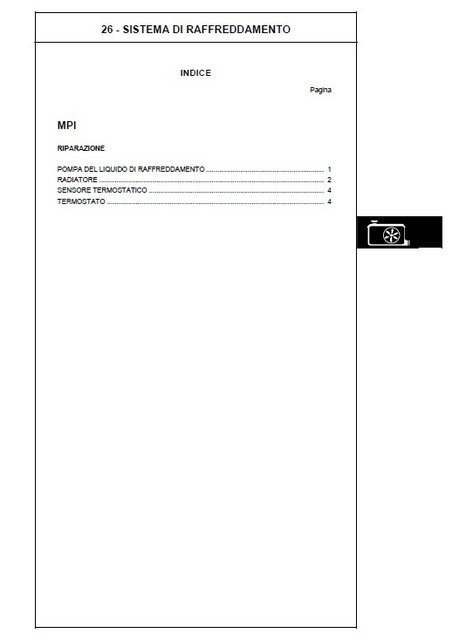 26 - SISTEMA DI RAFFREDDAMENTO

INDICE

Pagina

MPI

RIPARAZIONE

POMPA DEL LIQUIDO DI RAFFREDDAMENTO 1
RADIATORE 2
SENSORE TERMOSTATICO 4
TERMOSTATO 4